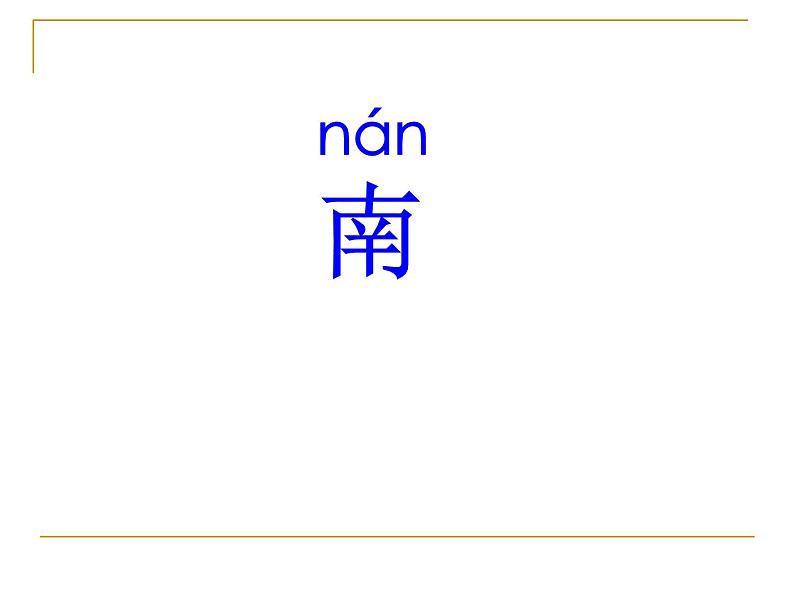 nán
南